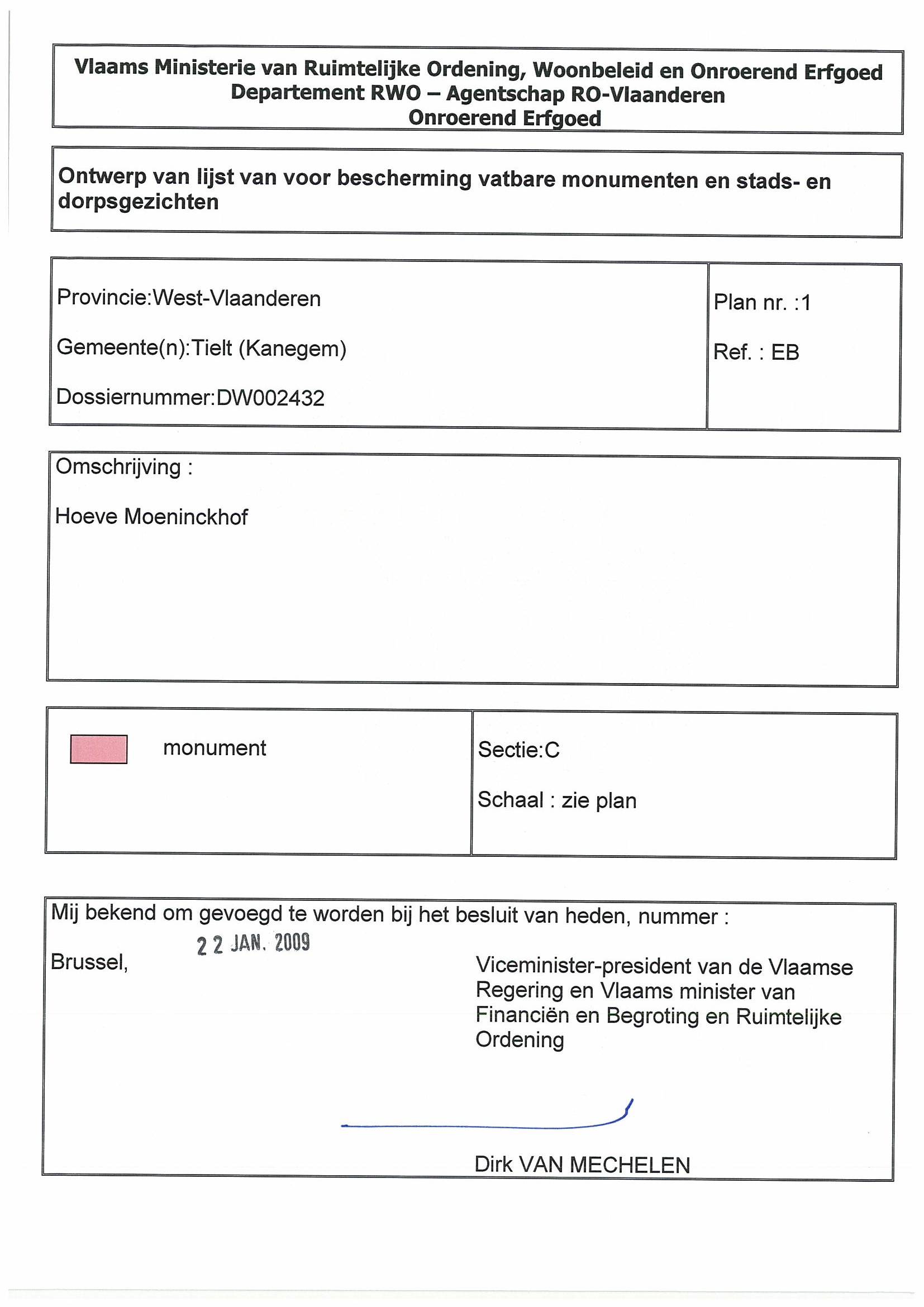 Vlaams Ministerie van Ruimtelijke Ordening, Woonbeleid en Onroerend Erfgoed
Departement RWO – Agentschap RO-Vlaanderen
Onroerend Erfgoed

Ontwerp van lijst van voor bescherming vatbare monumenten en stads- en dorpsgezichten

Provincie:West-Vlaanderen

Gemeente(n):Tielt (Kanegem)

Dossiernummer:DW002432

Plan nr. :1

Ref. : EB

Omschrijving :

Hoeve Moeninckhof

monument

Sectie:C

Schaal : zie plan

Mij bekend om gevoegd te worden bij het besluit van heden, nummer :

Brussel, 22 JAN. 2009

Viceminister-president van de Vlaamse Regering en Vlaams minister van Financiën en Begroting en Ruimtelijke Ordening

Dirk VAN MECHELEN